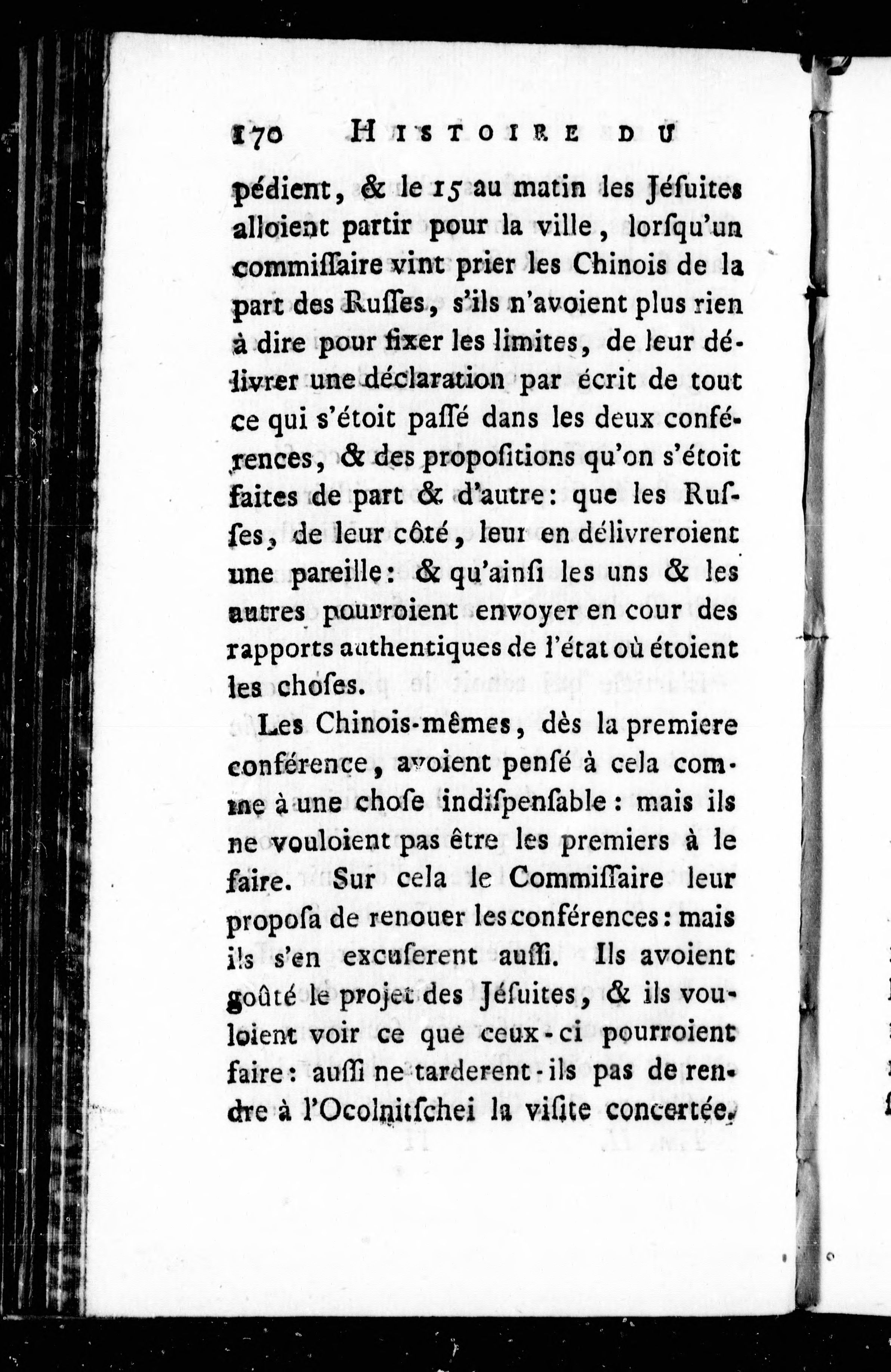 170 HISTOIRE DU

pédient, & le 15 au matin les Jésuites alloient partir pour la ville, lorsqu'un commissaire vint prier les Chinois de la part des Russes, s'ils n'avoient plus rien à dire pour fixer les limites, de leur délivrer une déclaration par écrit de tout ce qui s'étoit passé dans les deux conférences, & des propositions qu'on s'étoit faites de part & d'autre: que les Russes, de leur côté, leur en délivreroient une pareille: & qu'ainsi les uns & les autres pourroient envoyer en cour des rapports authentiques de l'état où étoient les choses.

Les Chinois-mêmes, dès la premiere conférence, avoient pensé à cela comme à une chose indispensable: mais ils ne vouloient pas être les premiers à le faire. Sur cela le Commissaire leur proposa de renouer les conférences: mais ils s'en excuserent aussi. Ils avoient goûté le projet des Jésuites, & ils vouloient voir ce que ceux-ci pourroient faire: aussi ne tarderent-ils pas de rendre à l'Ocolnitschei la visite concertée.